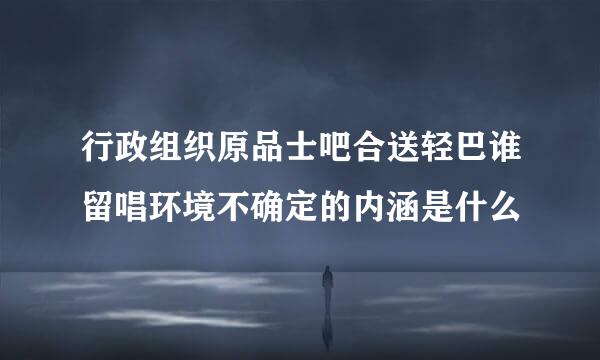 行政组织原品士吧合送轻巴谁留唱环境不确定的内涵是什么